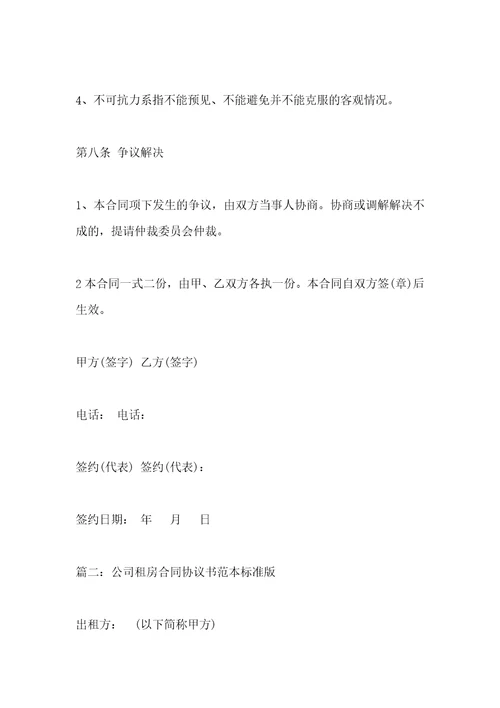 4、不可抗力系指不能预见、不能避免并不能克服的客观情况。

第八条 争议解决

1、本合同项下发生的争议，由双方当事人协商。协商或调解解决不成的，提请仲裁委员会仲裁。

2 本合同一式二份，由甲、乙双方各执一份。本合同自双方签(章)后生效。

甲方(签字) 乙方(签字)

电话： 电话：

签约(代表) 签约(代表)：

签约日期： 年 月 日

篇二：公司租房合同协议书范本标准版

出租方： (以下简称甲方)